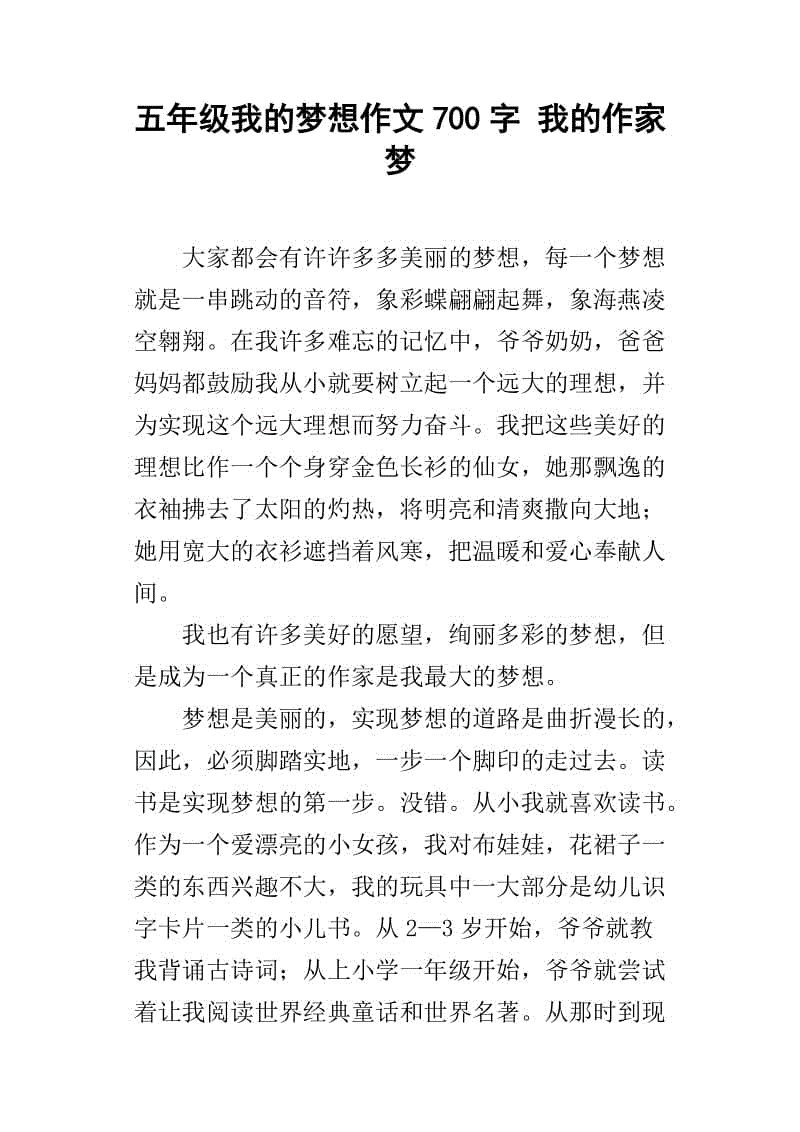 五年级我的梦想作文 700 字 我的作家梦

大家都会有许许多多美丽的梦想，每一个梦想就是一串跳动的音符，象彩蝶翩翩起舞，象海燕凌空翱翔。在我许多难忘的记忆中，爷爷奶奶，爸爸妈妈都鼓励我从小就要树立起一个远大的理想，并为实现这个远大理想而努力奋斗。我把这些美好的理想比作一个个身穿金色长衫的仙女，她那飘逸的衣袖拂去了太阳的灼热，将明亮和清爽撒向大地；她用宽大的衣衫遮挡着风寒，把温暖和爱心奉献人间。

我也有许多美好的愿望，绚丽多彩的梦想，但是成为一个真正的作家是我最大的梦想。

梦想是美丽的，实现梦想的道路是曲折漫长的，因此，必须脚踏实地，一步一个脚印的走过去。读书是实现梦想的第一步。没错。从小我就喜欢读书。作为一个爱漂亮的小女孩，我对布娃娃，花裙子一类的东西兴趣不大，我的玩具中一大部分是幼儿识字卡片一类的小儿书。从 2—3 岁开始，爷爷就教我背诵古诗词；从上小学一年级开始，爷爷就尝试着让我阅读世界经典童话和世界名著。从那时到现